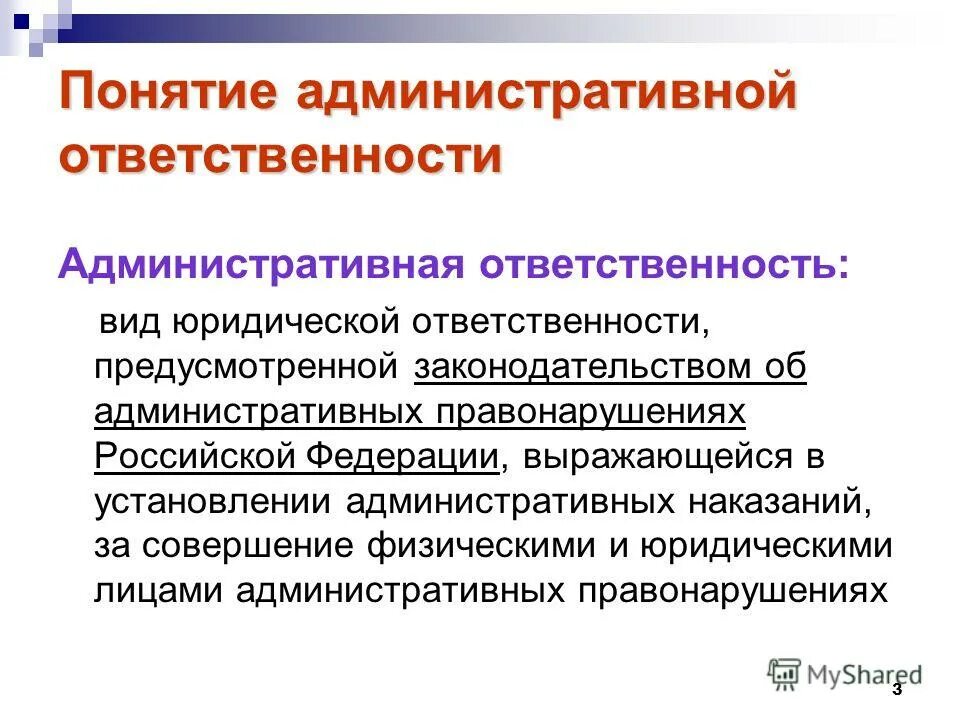 Понятие административной ответственности

Административная ответственность:

вид юридической ответственности, предусмотренной законодательством об административных правонарушениях Российской Федерации, выражающейся в установлении административных наказаний, за совершение физическими и юридическими лицами административных правонарушениях

MyShared

3